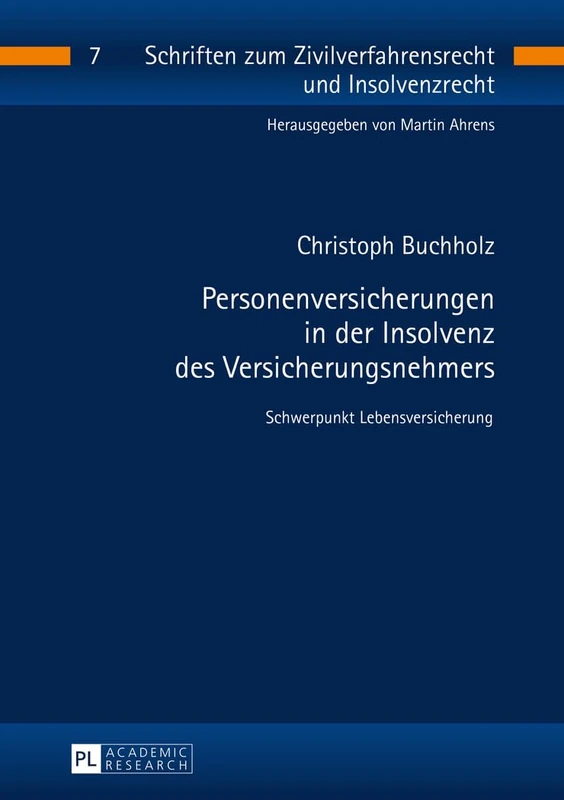 7 Schriften zum Zivilverfahrensrecht und Insolvenzrecht

Herausgegeben von Martin Ahrens

Christoph Buchholz

Personenversicherungen in der Insolvenz des Versicherungsnehmers

Schwerpunkt Lebensversicherung

PL ACADEMIC RESEARCH